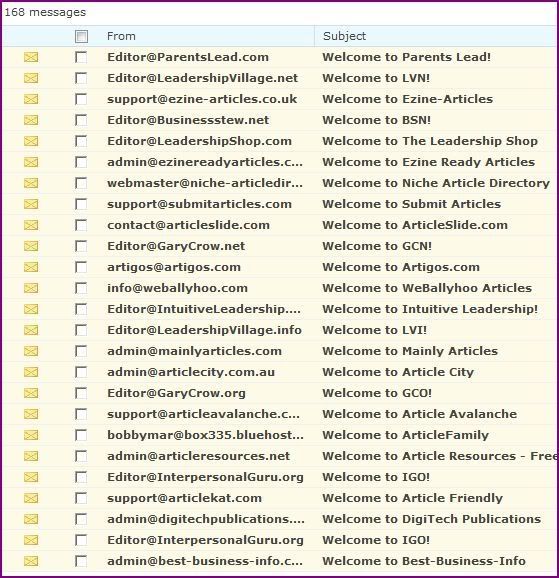 168 messages

| From | Subject |
|---|---|
| Editor@ParentsLead.com | Welcome to Parents Lead! |
| Editor@LeadershipVillage.net | Welcome to LVN! |
| support@ezine-articles.co.uk | Welcome to Ezine-Articles |
| Editor@Businessstew.net | Welcome to BSN! |
| Editor@LeadershipShop.com | Welcome to The Leadership Shop |
| admin@ezinereadyarticles.c... | Welcome to Ezine Ready Articles |
| webmaster@niche-articledir... | Welcome to Niche Article Directory |
| support@submitarticles.com | Welcome to Submit Articles |
| contact@articleslide.com | Welcome to ArticleSlide.com |
| Editor@GaryCrow.net | Welcome to GCN! |
| artigos@artigos.com | Welcome to Artigos.com |
| info@weballyhoo.com | Welcome to WeBallyhoo Articles |
| Editor@IntuitiveLeadership.... | Welcome to Intuitive Leadership! |
| Editor@LeadershipVillage.info | Welcome to LVI! |
| admin@mainlyarticles.com | Welcome to Mainly Articles |
| admin@articlecity.com.au | Welcome to Article City |
| Editor@GaryCrow.org | Welcome to GCO! |
| support@articleavalanche.c... | Welcome to Article Avalanche |
| bobbymar@box335.bluehost... | Welcome to ArticleFamily |
| admin@articleresources.net | Welcome to Article Resources - Free |
| Editor@InterpersonalGuru.org | Welcome to IGO! |
| support@articlekat.com | Welcome to Article Friendly |
| admin@digitechpublications.... | Welcome to DigiTech Publications |
| Editor@InterpersonalGuru.org | Welcome to IGO! |
| admin@best-business-info.c... | Welcome to Best-Business-Info |